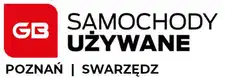 GB

SAMOCHODY
UŻYWANE

POZNAŃ | SWARZĘDZ